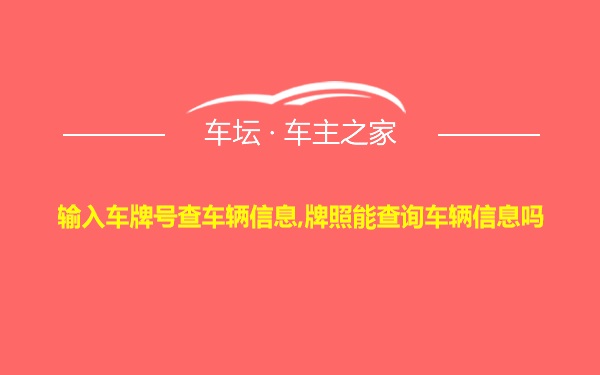 车坛 · 车主之家

输入车牌号查车辆信息,牌照能查询车辆信息吗